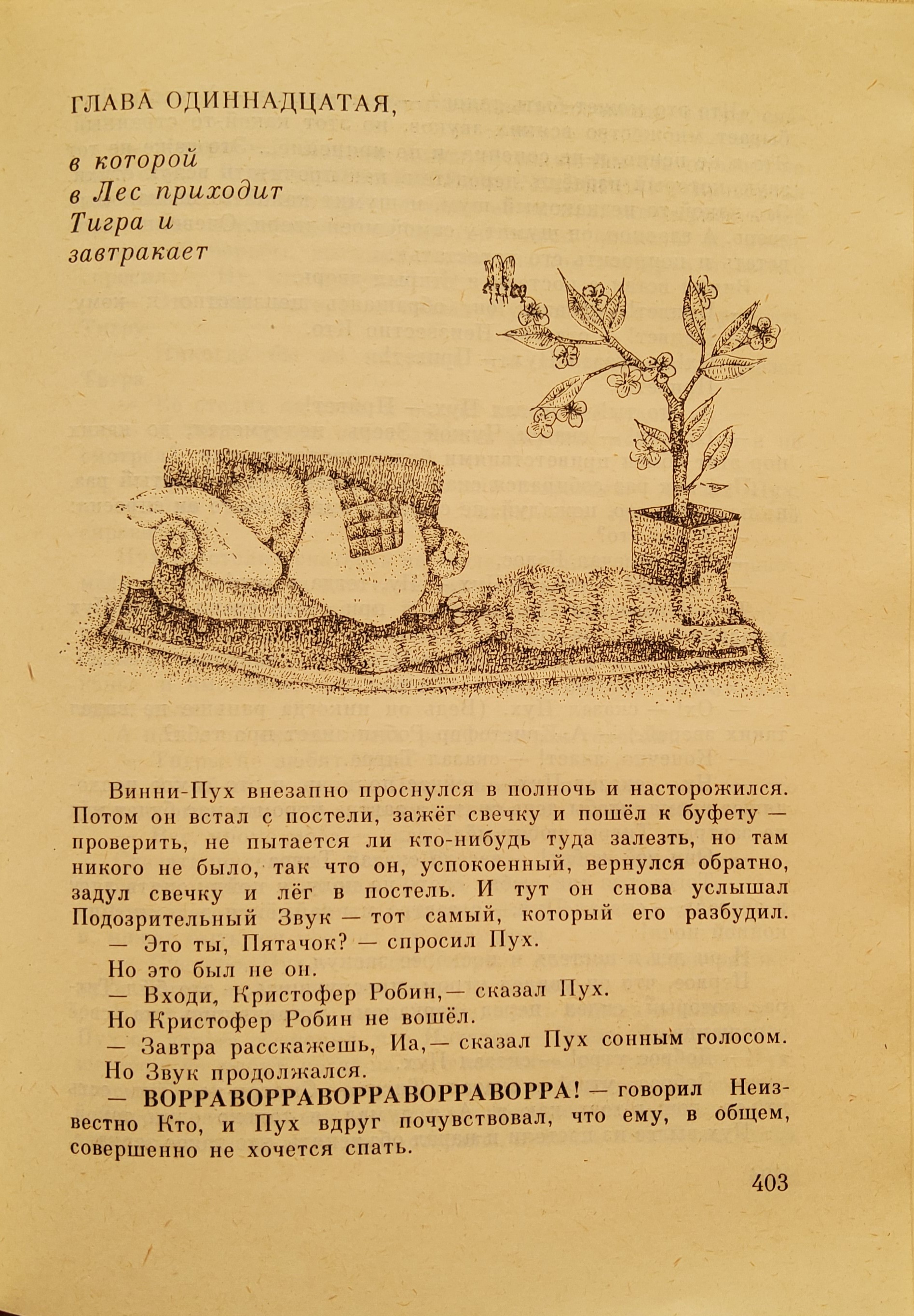 ГЛАВА ОДИННАДЦАТАЯ,

в которой
в Лес приходит
Тигра и
завтракает

Винни-Пух внезапно проснулся в полночь и насторожился. Потом он встал с постели, зажёг свечку и пошёл к буфету — проверить, не пытается ли кто-нибудь туда залезть, но там никого не было, так что он, успокоенный, вернулся обратно, задул свечку и лёг в постель. И тут он снова услышал Подозрительный Звук — тот самый, который его разбудил.

— Это ты, Пятачок? — спросил Пух.

Но это был не он.

— Входи, Кристофер Робин,— сказал Пух.

Но Кристофер Робин не вошёл.

— Завтра расскажешь, Иа,— сказал Пух сонным голосом.

Но Звук продолжался.

— ВОРРАВОРРАВОРРАВОРРАВОРРА! — говорил Неизвестно Кто, и Пух вдруг почувствовал, что ему, в общем, совершенно не хочется спать.

403